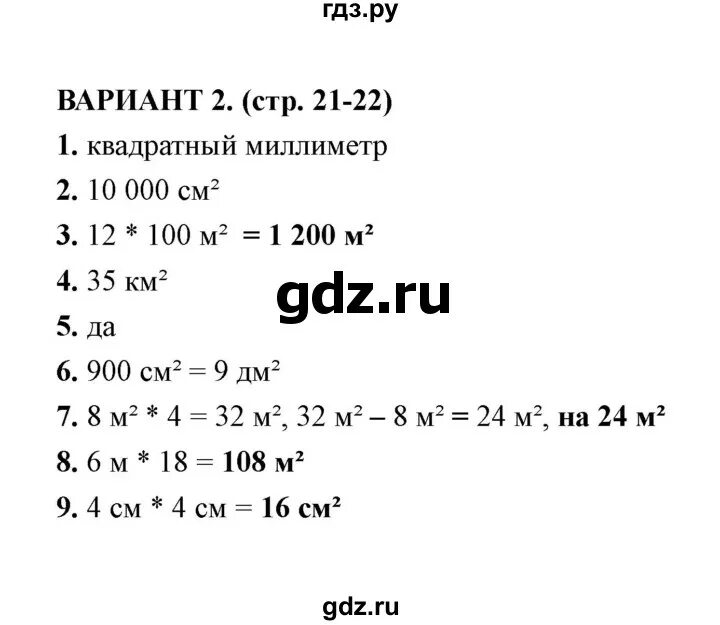 гдз.ру

ВАРИАНТ 2. (стр. 21-22)

1. квадратный миллиметр

2. 10 000 см²

3. 12 * 100 м² = 1 200 м²

4. 35 км²

gdz.ru

5. да

6. 900 см² = 9 дм²

7. 8 м² * 4 = 32 м², 32 м² – 8 м² = 24 м², на 24 м²

8. 6 м * 18 = 108 м²

9. 4 см * 4 см = 16 см²

gdz.ru